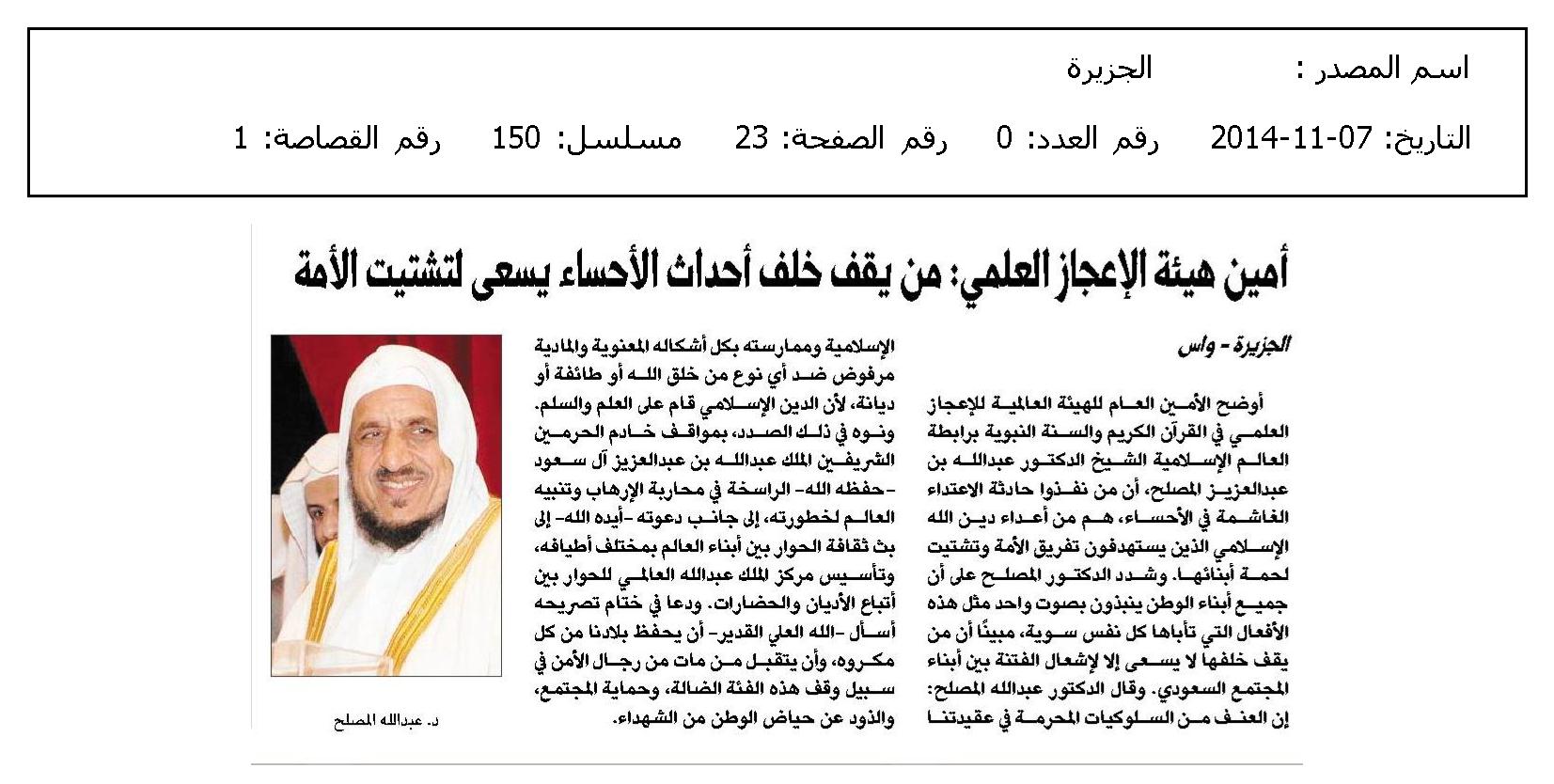 اسم المصدر : الجزيرة

التاريخ: 07-11-2014 رقم العدد: 0 رقم الصفحة: 23 مسلسل: 150 رقم القصاصة: 1

أمين هيئة الإعجاز العلمي: من يقف خلف أحداث الأحساء يسعى لتشتيت الأمة

الجزيرة - واس

أوضح الأمين العام للهيئة العالمية للإعجاز العلمي في القرآن الكريم والسنة النبوية برابطة العالم الإسلامية الشيخ الدكتور عبدالله بن عبدالعزيز المصلح، أن من نفذوا حادثة الاعتداء الغاشمة في الأحساء، هم من أعداء دين الله الإسلامي الذين يستهدفون تفريق الأمة وتشتيت لحمة أبنائها. وشدد الدكتور المصلح على أن جميع أبناء الوطن ينبذون بصوت واحد مثل هذه الأفعال التي تأباها كل نفس سوية، مبينًا أن من يقف خلفها لا يسعى إلا لإشعال الفتنة بين أبناء المجتمع السعودي. وقال الدكتور عبدالله المصلح: إن العنف من السلوكيات المحرمة في عقيدتنا الإسلامية وممارسته بكل أشكاله المعنوية والمادية مرفوض ضد أي نوع من خلق الله أو طائفة أو ديانة، لأن الدين الإسلامي قام على العلم والسلم. ونوه في ذلك الصدد، بمواقف خادم الحرمين الشريفين الملك عبدالله بن عبدالعزيز آل سعود -حفظه الله- الراسخة في محاربة الإرهاب وتنبيه العالم لخطورته، إلى جانب دعوته -أيده الله- إلى بث ثقافة الحوار بين أبناء العالم بمختلف أطيافه، وتأسيس مركز الملك عبدالله العالمي للحوار بين أتباع الأديان والحضارات. ودعا في ختام تصريحه أسأل -الله العلي القدير- أن يحفظ بلادنا من كل مكروه، وأن يتقبل من مات من رجال الأمن في سبيل وقف هذه الفئة الضالة، وحماية المجتمع، والذود عن حياض الوطن من الشهداء.

د. عبدالله المصلح